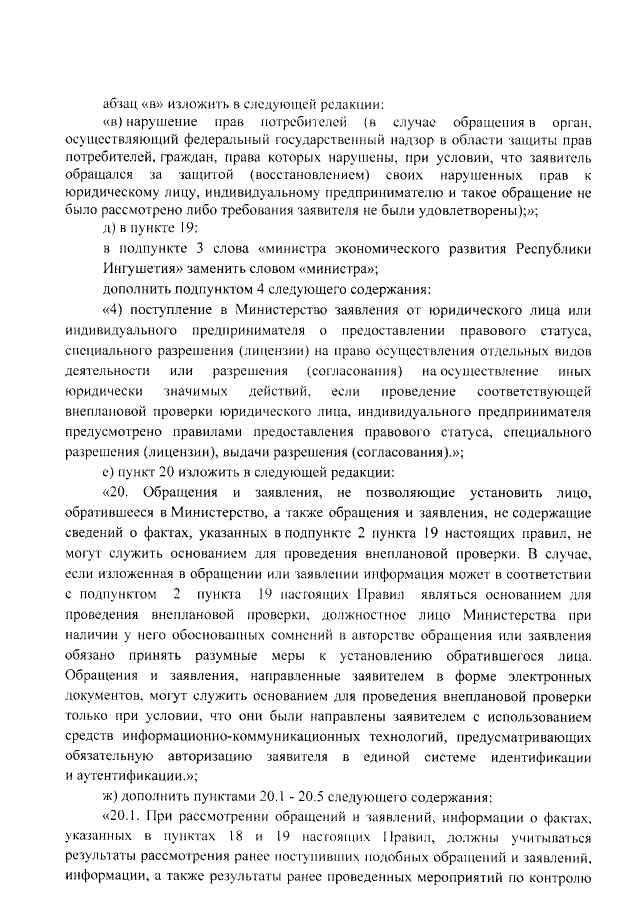 абзац «в» изложить в следующей редакции:

«в) нарушение прав потребителей (в случае обращения в орган, осуществляющий федеральный государственный надзор в области защиты прав потребителей, граждан, права которых нарушены, при условии, что заявитель обращался за защитой (восстановлением) своих нарушенных прав к юридическому лицу, индивидуальному предпринимателю и такое обращение не было рассмотрено либо требования заявителя не были удовлетворены);»;

д) в пункте 19:

в подпункте 3 слова «министра экономического развития Республики Ингушетия» заменить словом «министра»;

дополнить подпунктом 4 следующего содержания:

«4) поступление в Министерство заявления от юридического лица или индивидуального предпринимателя о предоставлении правового статуса, специального разрешения (лицензии) на право осуществления отдельных видов деятельности или разрешения (согласования) на осуществление иных юридически значимых действий, если проведение соответствующей внеплановой проверки юридического лица, индивидуального предпринимателя предусмотрено правилами предоставления правового статуса, специального разрешения (лицензии), выдачи разрешения (согласования).»;

е) пункт 20 изложить в следующей редакции:

«20. Обращения и заявления, не позволяющие установить лицо, обратившееся в Министерство, а также обращения и заявления, не содержащие сведений о фактах, указанных в подпункте 2 пункта 19 настоящих правил, не могут служить основанием для проведения внеплановой проверки. В случае, если изложенная в обращении или заявлении информация может в соответствии с подпунктом 2 пункта 19 настоящих Правил являться основанием для проведения внеплановой проверки, должностное лицо Министерства при наличии у него обоснованных сомнений в авторстве обращения или заявления обязано принять разумные меры к установлению обратившегося лица. Обращения и заявления, направленные заявителем в форме электронных документов, могут служить основанием для проведения внеплановой проверки только при условии, что они были направлены заявителем с использованием средств информационно-коммуникационных технологий, предусматривающих обязательную авторизацию заявителя в единой системе идентификации и аутентификации.»;

ж) дополнить пунктами 20.1 - 20.5 следующего содержания:

«20.1. При рассмотрении обращений и заявлений, информации о фактах, указанных в пунктах 18 и 19 настоящих Правил, должны учитываться результаты рассмотрения ранее поступивших подобных обращений и заявлений, информации, а также результаты ранее проведенных мероприятий по контролю